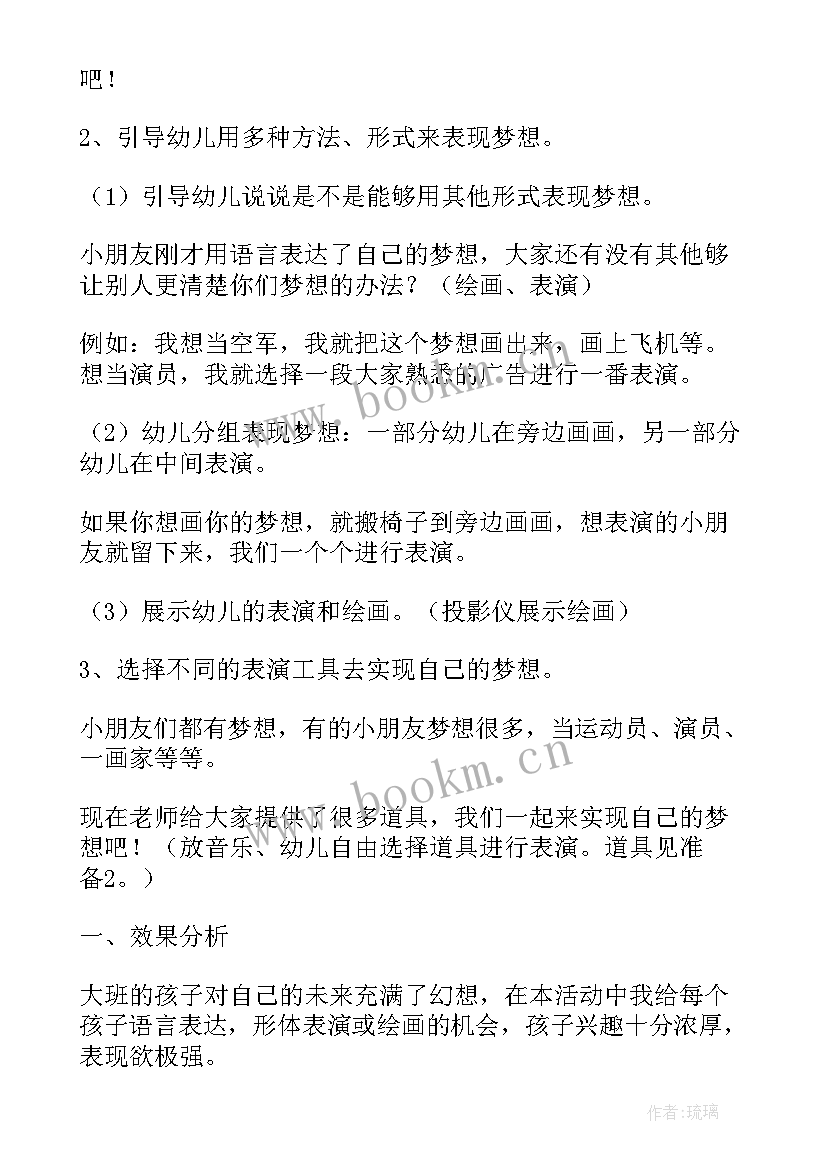 吧！

2、引导幼儿用多种方法、形式来表现梦想。

（1）引导幼儿说说是不是能够用其他形式表现梦想。

小朋友刚才用语言表达了自己的梦想，大家还有没有其他够让别人更清楚你们梦想的办法？（绘画、表演）

例如：我想当空军，我就把这个梦想画出来，画上飞机等。想当演员，我就选择一段大家熟悉的广告进行一番表演。

（2）幼儿分组表现梦想：一部分幼儿在旁边画画，另一部分幼儿在中间表演。

如果你想画你的梦想，就搬椅子到旁边画画，想表演的小朋友就留下来，我们一个个进行表演。

（3）展示幼儿的表演和绘画。（投影仪展示绘画）

3、选择不同的表演工具去实现自己的梦想。

小朋友们都有梦想，有的小朋友梦想很多，当运动员、演员、一画家等等。

现在老师给大家提供了很多道具，我们一起来实现自己的梦想吧！（放音乐、幼儿自由选择道具进行表演。道具见准备2。）

一、效果分析

大班的孩子对自己的未来充满了幻想，在本活动中我给每个孩子语言表达，形体表演或绘画的机会，孩子兴趣十分浓厚，表现欲极强。

www.bookm.cn

www.bookm.cn

作者：琉璃